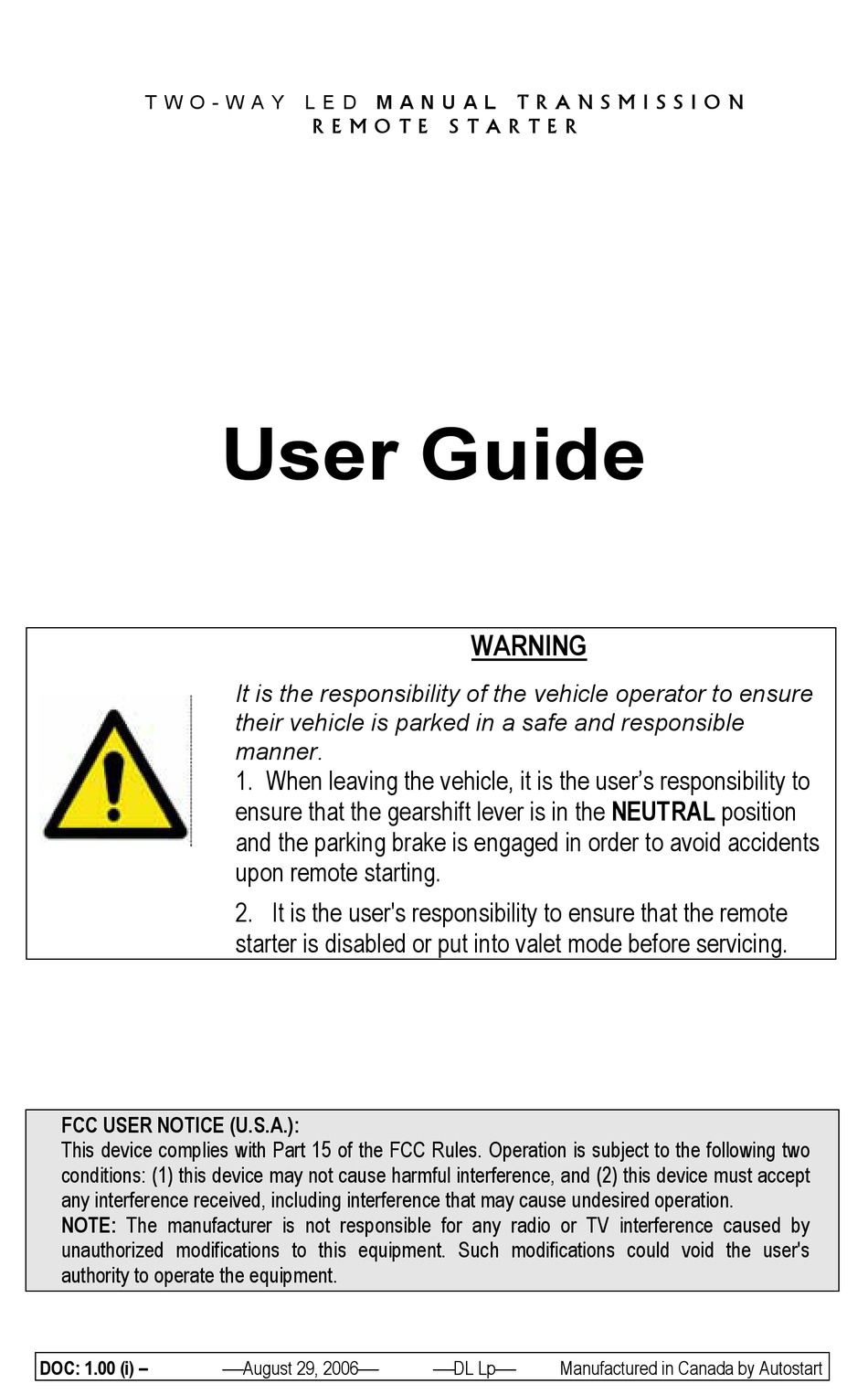 TWO-WAY LED MANUAL TRANSMISSION REMOTE STARTER

User Guide

WARNING

It is the responsibility of the vehicle operator to ensure their vehicle is parked in a safe and responsible manner.

1. When leaving the vehicle, it is the user's responsibility to ensure that the gearshift lever is in the NEUTRAL position and the parking brake is engaged in order to avoid accidents upon remote starting.

2. It is the user's responsibility to ensure that the remote starter is disabled or put into valet mode before servicing.

FCC USER NOTICE (U.S.A.):
This device complies with Part 15 of the FCC Rules. Operation is subject to the following two conditions: (1) this device may not cause harmful interference, and (2) this device must accept any interference received, including interference that may cause undesired operation.
NOTE: The manufacturer is not responsible for any radio or TV interference caused by unauthorized modifications to this equipment. Such modifications could void the user's authority to operate the equipment.

DOC: 1.00 (i) – —August 29, 2006— —DL Lp— Manufactured in Canada by Autostart